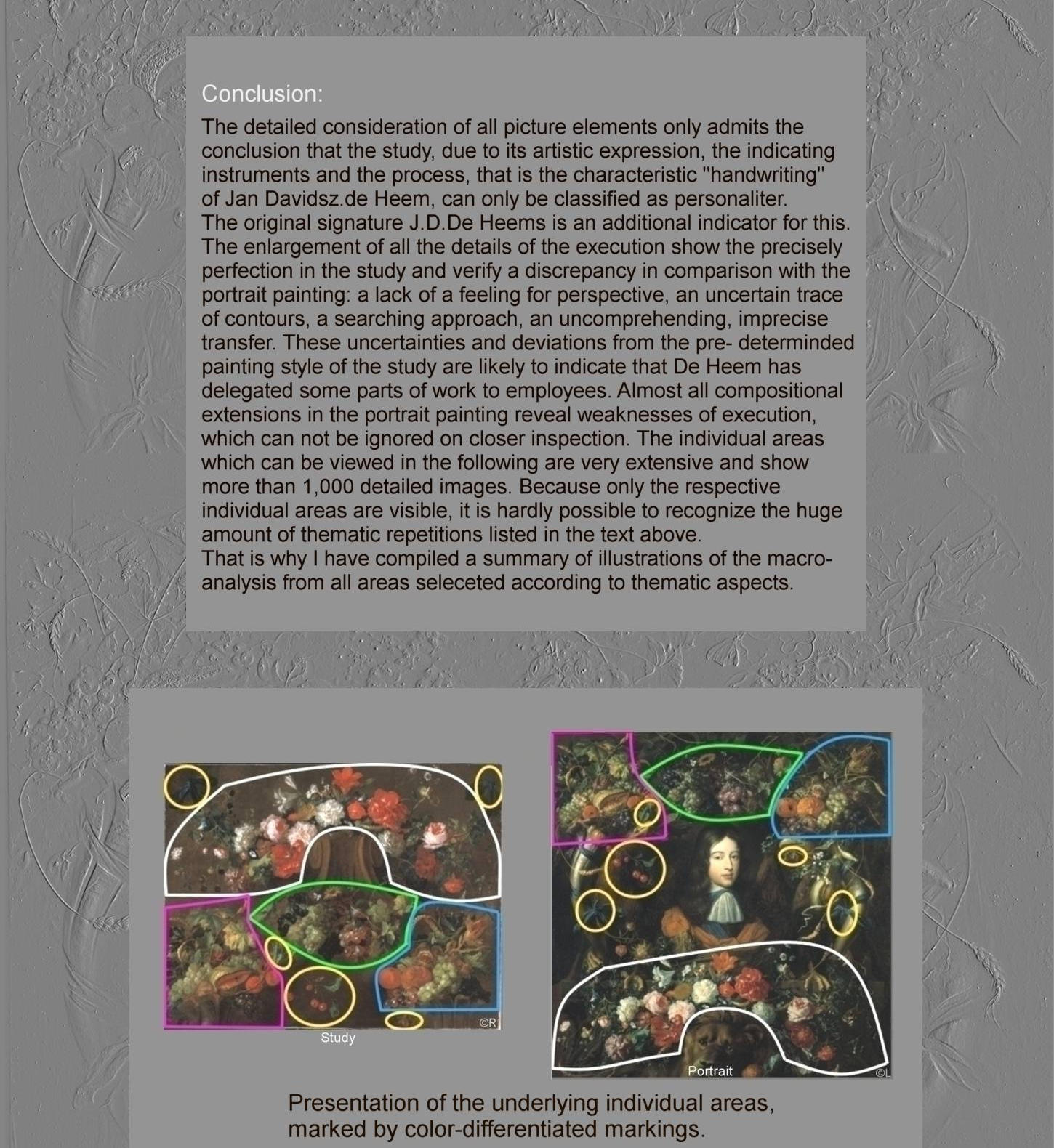 Conclusion:

The detailed consideration of all picture elements only admits the conclusion that the study, due to its artistic expression, the indicating instruments and the process, that is the characteristic "handwriting" of Jan Davidsz.de Heem, can only be classified as personaliter.
The original signature J.D.De Heems is an additional indicator for this. The enlargement of all the details of the execution show the precisely perfection in the study and verify a discrepancy in comparison with the portrait painting: a lack of a feeling for perspective, an uncertain trace of contours, a searching approach, an uncomprehending, imprecise transfer. These uncertainties and deviations from the pre- determinded painting style of the study are likely to indicate that De Heem has delegated some parts of work to employees. Almost all compositional extensions in the portrait painting reveal weaknesses of execution, which can not be ignored on closer inspection. The individual areas which can be viewed in the following are very extensive and show more than 1,000 detailed images. Because only the respective individual areas are visible, it is hardly possible to recognize the huge amount of thematic repetitions listed in the text above.
That is why I have compiled a summary of illustrations of the macro-analysis from all areas seleceted according to thematic aspects.

©R
Study

Portrait
©L

Presentation of the underlying individual areas, marked by color-differentiated markings.